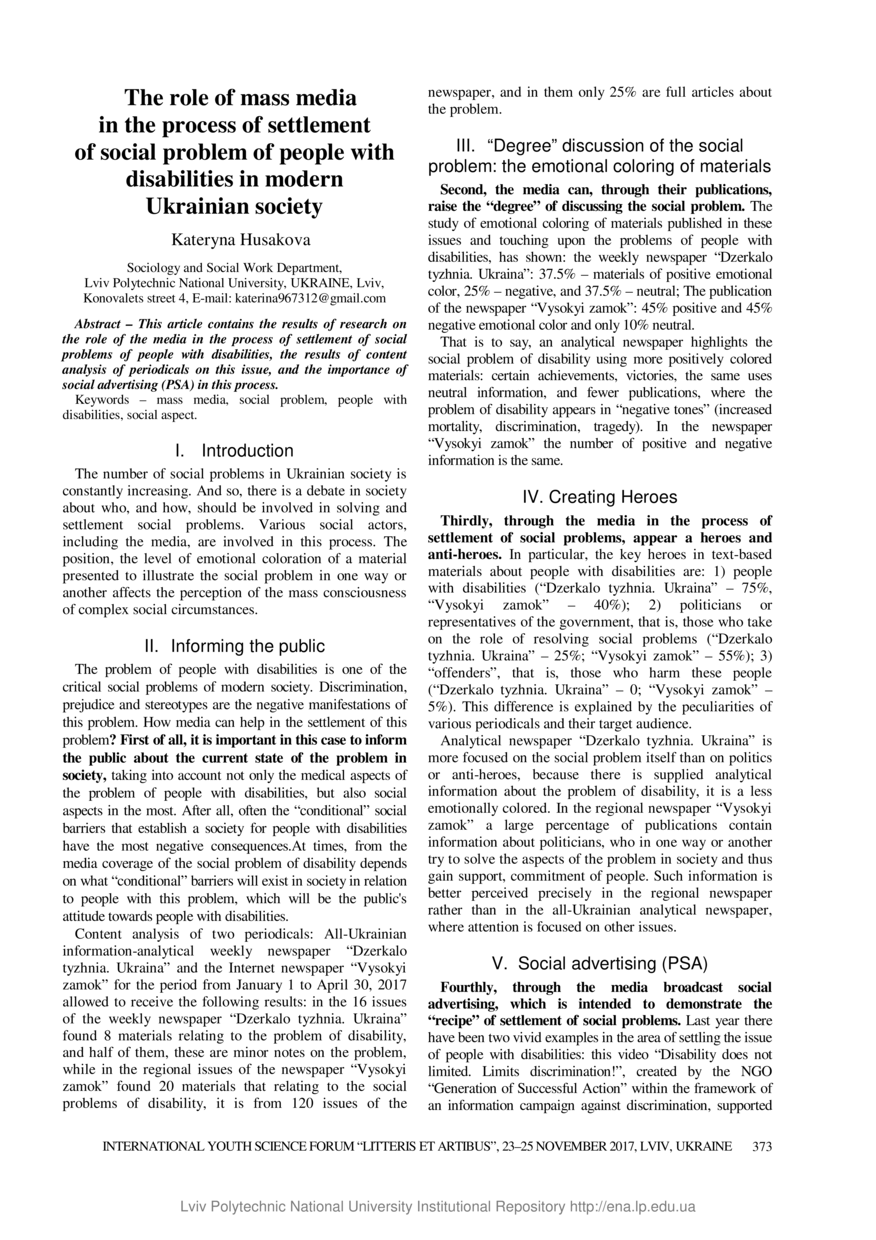 The role of mass media in the process of settlement of social problem of people with disabilities in modern Ukrainian society

Kateryna Husakova

Sociology and Social Work Department, Lviv Polytechnic National University, UKRAINE, Lviv, Konovalets street 4, E-mail: katerina967312@gmail.com

Abstract – This article contains the results of research on the role of the media in the process of settlement of social problems of people with disabilities, the results of content analysis of periodicals on this issue, and the importance of social advertising (PSA) in this process.

Keywords – mass media, social problem, people with disabilities, social aspect.

I. Introduction

The number of social problems in Ukrainian society is constantly increasing. And so, there is a debate in society about who, and how, should be involved in solving and settlement social problems. Various social actors, including the media, are involved in this process. The position, the level of emotional coloration of a material presented to illustrate the social problem in one way or another affects the perception of the mass consciousness of complex social circumstances.

II. Informing the public

The problem of people with disabilities is one of the critical social problems of modern society. Discrimination, prejudice and stereotypes are the negative manifestations of this problem. How media can help in the settlement of this problem? First of all, it is important in this case to inform the public about the current state of the problem in society, taking into account not only the medical aspects of the problem of people with disabilities, but also social aspects in the most. After all, often the “conditional” social barriers that establish a society for people with disabilities have the most negative consequences.At times, from the media coverage of the social problem of disability depends on what “conditional” barriers will exist in society in relation to people with this problem, which will be the public's attitude towards people with disabilities.

Content analysis of two periodicals: All-Ukrainian information-analytical weekly newspaper “Dzerkalo tyzhnia. Ukraina” and the Internet newspaper “Vysokyi zamok” for the period from January 1 to April 30, 2017 allowed to receive the following results: in the 16 issues of the weekly newspaper “Dzerkalo tyzhnia. Ukraina” found 8 materials relating to the problem of disability, and half of them, these are minor notes on the problem, while in the regional issues of the newspaper “Vysokyi zamok” found 20 materials that relating to the social problems of disability, it is from 120 issues of the newspaper, and in them only 25% are full articles about the problem.

III. “Degree” discussion of the social problem: the emotional coloring of materials

Second, the media can, through their publications, raise the “degree” of discussing the social problem. The study of emotional coloring of materials published in these issues and touching upon the problems of people with disabilities, has shown: the weekly newspaper “Dzerkalo tyzhnia. Ukraina”: 37.5% – materials of positive emotional color, 25% – negative, and 37.5% – neutral; The publication of the newspaper “Vysokyi zamok”: 45% positive and 45% negative emotional color and only 10% neutral.

That is to say, an analytical newspaper highlights the social problem of disability using more positively colored materials: certain achievements, victories, the same uses neutral information, and fewer publications, where the problem of disability appears in “negative tones” (increased mortality, discrimination, tragedy). In the newspaper “Vysokyi zamok” the number of positive and negative information is the same.

IV. Creating Heroes

Thirdly, through the media in the process of settlement of social problems, appear a heroes and anti-heroes. In particular, the key heroes in text-based materials about people with disabilities are: 1) people with disabilities (“Dzerkalo tyzhnia. Ukraina” – 75%, “Vysokyi zamok” – 40%); 2) politicians or representatives of the government, that is, those who take on the role of resolving social problems (“Dzerkalo tyzhnia. Ukraina” – 25%; “Vysokyi zamok” – 55%); 3) “offenders”, that is, those who harm these people (“Dzerkalo tyzhnia. Ukraina” – 0; “Vysokyi zamok” – 5%). This difference is explained by the peculiarities of various periodicals and their target audience.

Analytical newspaper “Dzerkalo tyzhnia. Ukraina” is more focused on the social problem itself than on politics or anti-heroes, because there is supplied analytical information about the problem of disability, it is a less emotionally colored. In the regional newspaper “Vysokyi zamok” a large percentage of publications contain information about politicians, who in one way or another try to solve the aspects of the problem in society and thus gain support, commitment of people. Such information is better perceived precisely in the regional newspaper rather than in the all-Ukrainian analytical newspaper, where attention is focused on other issues.

V. Social advertising (PSA)

Fourthly, through the media broadcast social advertising, which is intended to demonstrate the “recipe” of settlement of social problems. Last year there have been two vivid examples in the area of settling the issue of people with disabilities: this video “Disability does not limited. Limits discrimination!”, created by the NGO “Generation of Successful Action” within the framework of an information campaign against discrimination, supported

INTERNATIONAL YOUTH SCIENCE FORUM “LITTERIS ET ARTIBUS”, 23–25 NOVEMBER 2017, LVIV, UKRAINE 373

Lviv Polytechnic National University Institutional Repository http://ena.lp.edu.ua